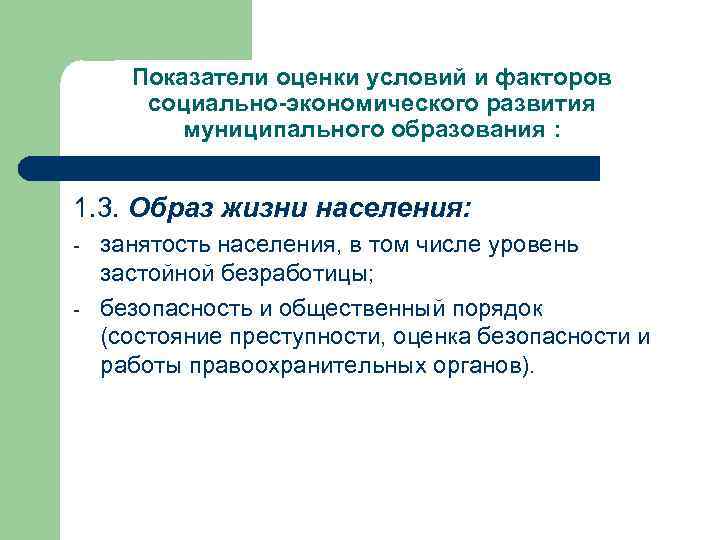 Показатели оценки условий и факторов социально-экономического развития муниципального образования :

1.3. Образ жизни населения:

- занятость населения, в том числе уровень застойной безработицы;
- безопасность и общественный порядок (состояние преступности, оценка безопасности и работы правоохранительных органов).